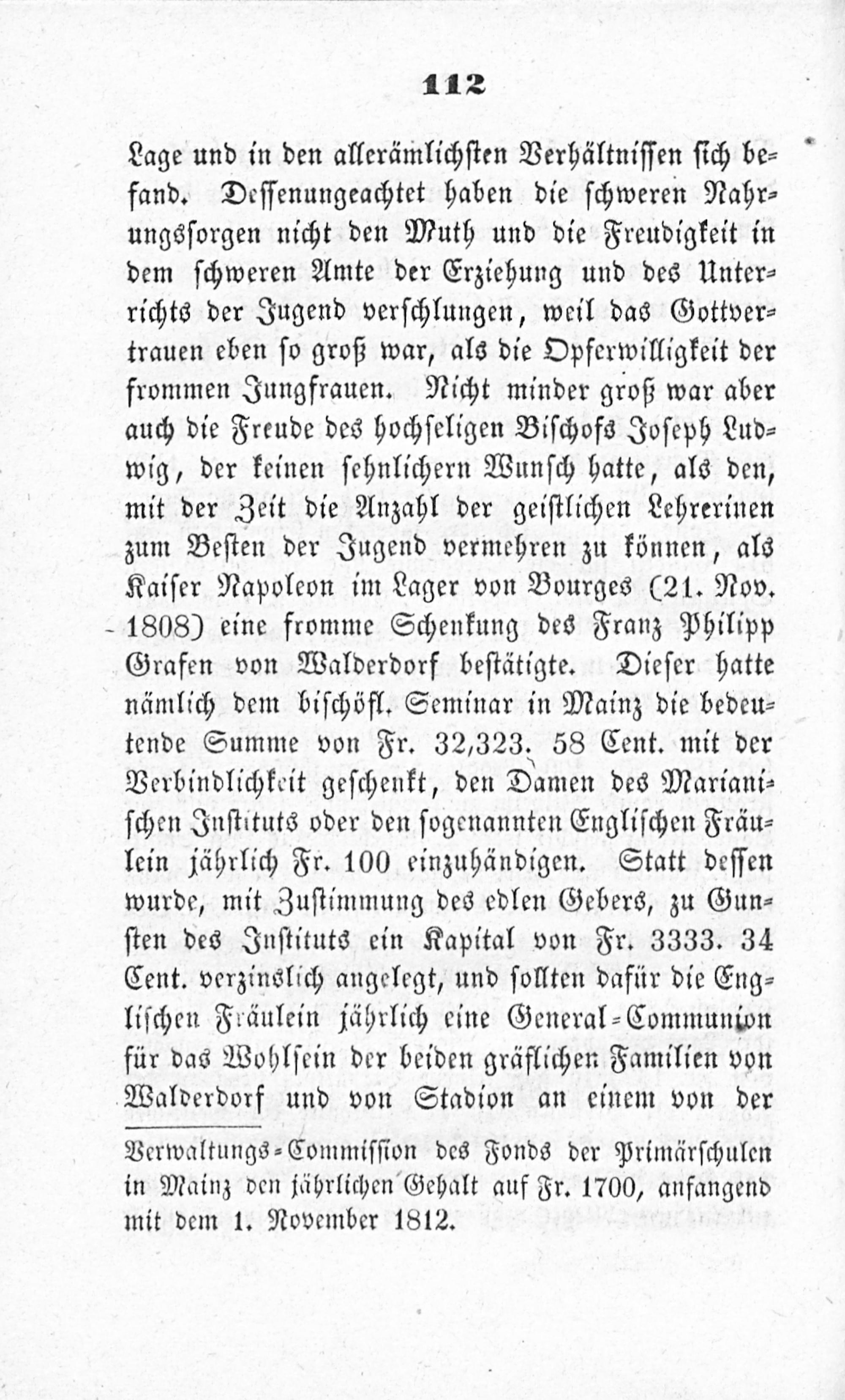 112

Lage und in den allerämlichsten Verhältnissen sich befand. Dessenungeachtet haben die schweren Nahrungssorgen nicht den Muth und die Freudigkeit in dem schweren Amte der Erziehung und des Unterrichts der Jugend verschlungen, weil das Gottvertrauen eben so groß war, als die Opferwilligkeit der frommen Jungfrauen. Nicht minder groß war aber auch die Freude des hochseligen Bischofs Joseph Ludwig, der keinen sehnlichern Wunsch hatte, als den, mit der Zeit die Anzahl der geistlichen Lehrerinen zum Besten der Jugend vermehren zu können, als Kaiser Napoleon im Lager von Bourges (21. Nov. 1808) eine fromme Schenkung des Franz Philipp Grafen von Walderdorf bestätigte. Dieser hatte nämlich dem bischöfl. Seminar in Mainz die bedeutende Summe von Fr. 32,323. 58 Cent. mit der Verbindlichkeit geschenkt, den Damen des Marianischen Instituts oder den sogenannten Englischen Fräulein jährlich Fr. 100 einzuhändigen. Statt dessen wurde, mit Zustimmung des edlen Gebers, zu Gunsten des Instituts ein Kapital von Fr. 3333. 34 Cent. verzinslich angelegt, und sollten dafür die Englischen Fräulein jährlich eine General-Communion für das Wohlsein der beiden gräflichen Familien von Walderdorf und von Stadion an einem von der

Verwaltungs-Commission des Fonds der Primärschulen in Mainz den jährlichen Gehalt auf Fr. 1700, anfangend mit dem 1. November 1812.